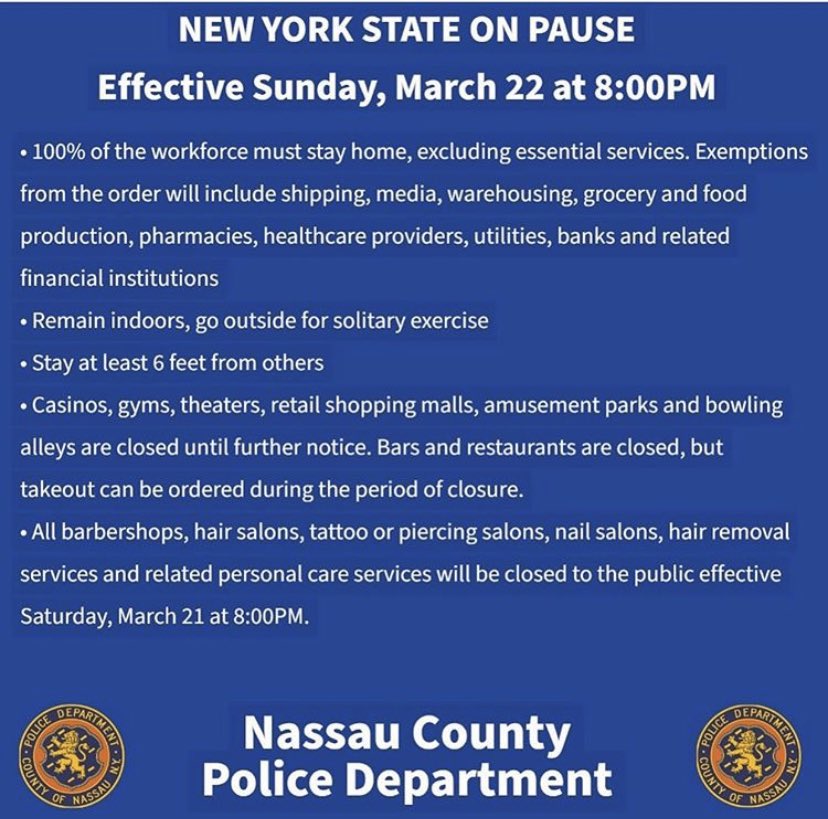 NEW YORK STATE ON PAUSE
Effective Sunday, March 22 at 8:00PM

• 100% of the workforce must stay home, excluding essential services. Exemptions from the order will include shipping, media, warehousing, grocery and food production, pharmacies, healthcare providers, utilities, banks and related financial institutions
• Remain indoors, go outside for solitary exercise
• Stay at least 6 feet from others
• Casinos, gyms, theaters, retail shopping malls, amusement parks and bowling alleys are closed until further notice. Bars and restaurants are closed, but takeout can be ordered during the period of closure.
• All barbershops, hair salons, tattoo or piercing salons, nail salons, hair removal services and related personal care services will be closed to the public effective Saturday, March 21 at 8:00PM.

POLICE DEPARTMENT COUNTY OF NASSAU N.Y.

Nassau County
Police Department

POLICE DEPARTMENT COUNTY OF NASSAU N.Y.